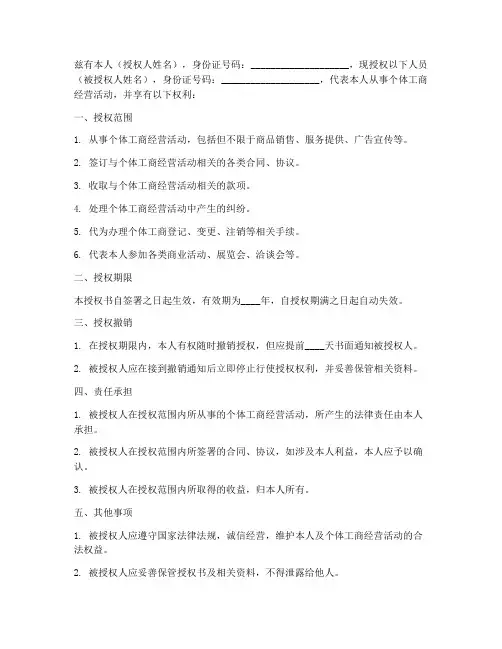 兹有本人（授权人姓名），身份证号码：____________________，现授权以下人员（被授权人姓名），身份证号码：____________________，代表本人从事个体工商经营活动，并享有以下权利：

一、授权范围

1. 从事个体工商经营活动，包括但不限于商品销售、服务提供、广告宣传等。

2. 签订与个体工商经营活动相关的各类合同、协议。

3. 收取与个体工商经营活动相关的款项。

4. 处理个体工商经营活动中产生的纠纷。

5. 代为办理个体工商登记、变更、注销等相关手续。

6. 代表本人参加各类商业活动、展览会、洽谈会等。

二、授权期限

本授权书自签署之日起生效，有效期为____年，自授权期满之日起自动失效。

三、授权撤销

1. 在授权期限内，本人有权随时撤销授权，但应提前____天书面通知被授权人。

2. 被授权人应在接到撤销通知后立即停止行使授权权利，并妥善保管相关资料。

四、责任承担

1. 被授权人在授权范围内所从事的个体工商经营活动，所产生的法律责任由本人承担。

2. 被授权人在授权范围内所签署的合同、协议，如涉及本人利益，本人应予以确认。

3. 被授权人在授权范围内所取得的收益，归本人所有。

五、其他事项

1. 被授权人应遵守国家法律法规，诚信经营，维护本人及个体工商经营活动的合法权益。

2. 被授权人应妥善保管授权书及相关资料，不得泄露给他人。